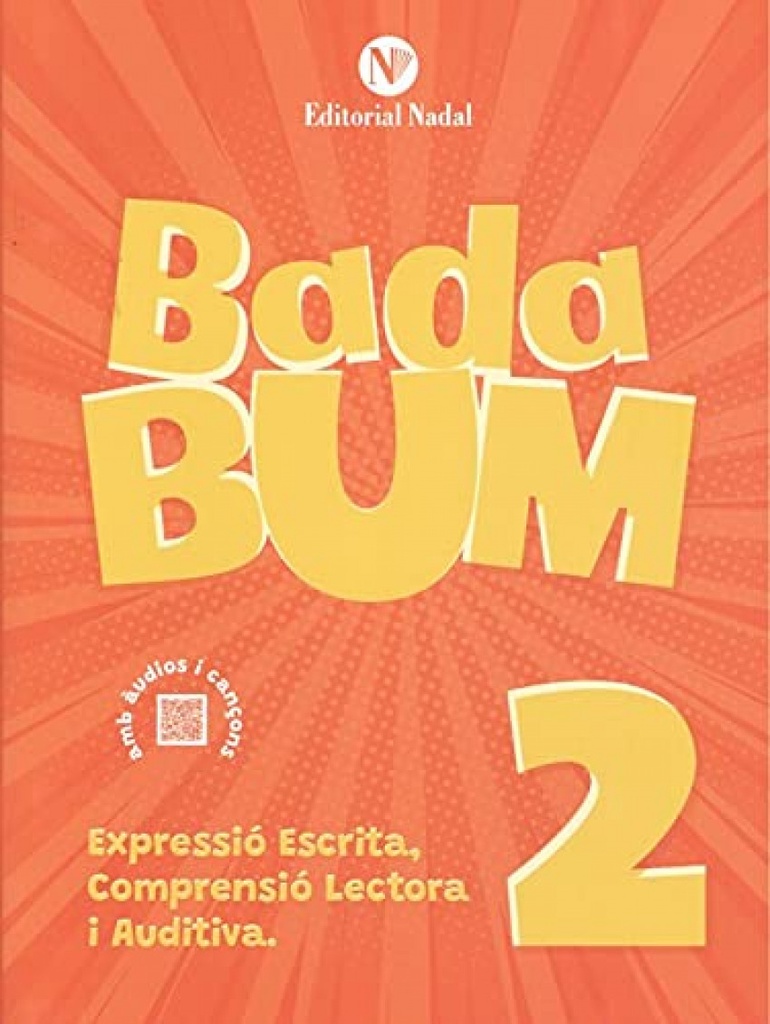 N
Editorial Nadal

Bada
BUM

amb àudios i cançons

2

Expressió Escrita,
Comprensió Lectora
i Auditiva.